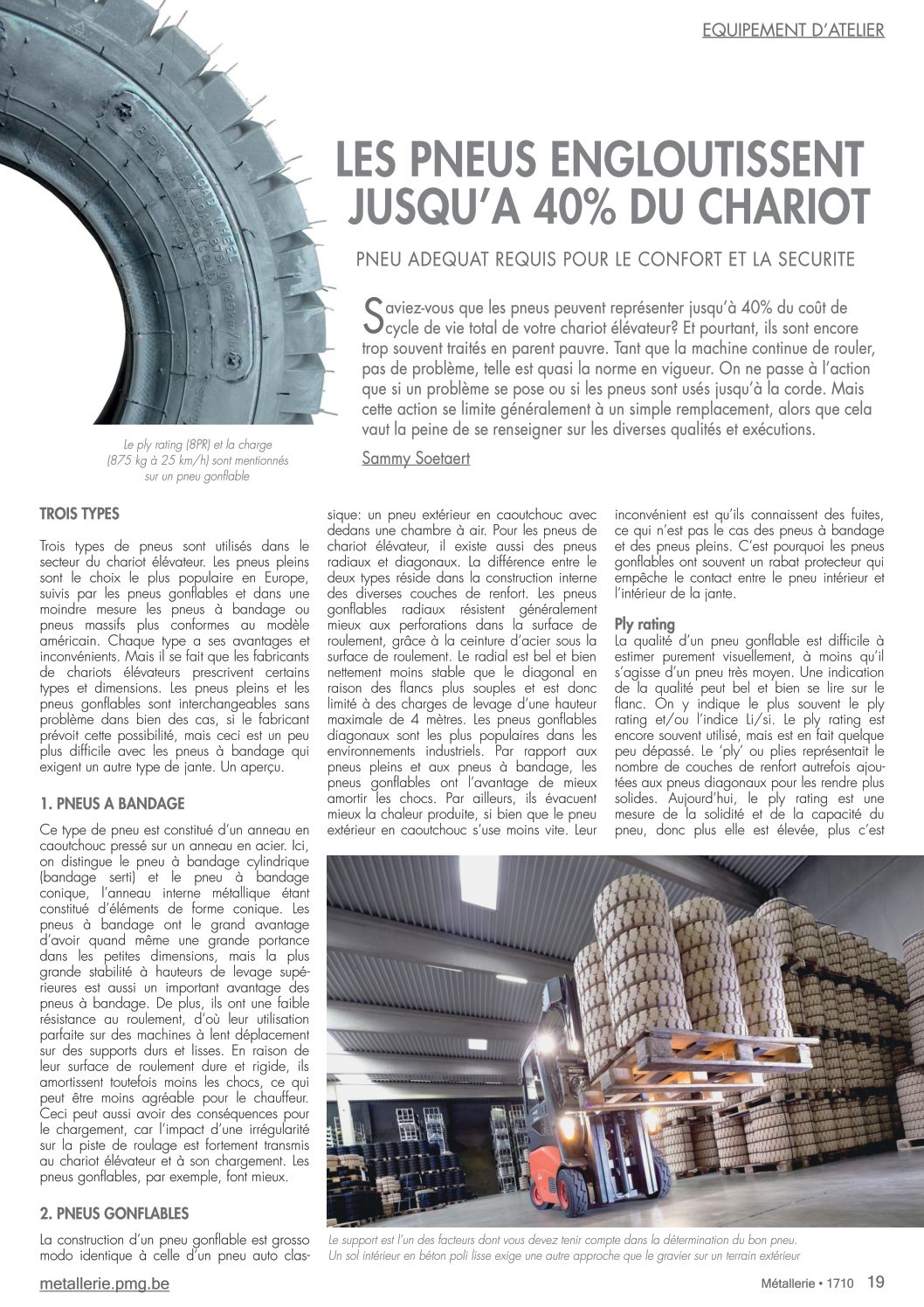 EQUIPEMENT D'ATELIER

LES PNEUS ENGLOUTISSENT JUSQU'A 40% DU CHARIOT

PNEU ADEQUAT REQUIS POUR LE CONFORT ET LA SECURITE

Saviez-vous que les pneus peuvent représenter jusqu'à 40% du coût de cycle de vie total de votre chariot élévateur? Et pourtant, ils sont encore trop souvent traités en parent pauvre. Tant que la machine continue de rouler, pas de problème, telle est quasi la norme en vigueur. On ne passe à l'action que si un problème se pose ou si les pneus sont usés jusqu'à la corde. Mais cette action se limite généralement à un simple remplacement, alors que cela vaut la peine de se renseigner sur les diverses qualités et exécutions.

Sammy Soetaert

Le ply rating (8PR) et la charge (875 kg à 25 km/h) sont mentionnés sur un pneu gonflable

TROIS TYPES

Trois types de pneus sont utilisés dans le secteur du chariot élévateur. Les pneus pleins sont le choix le plus populaire en Europe, suivis par les pneus gonflables et dans une moindre mesure les pneus à bandage ou pneus massifs plus conformes au modèle américain. Chaque type a ses avantages et inconvénients. Mais il se fait que les fabricants de chariots élévateurs prescrivent certains types et dimensions. Les pneus pleins et les pneus gonflables sont interchangeables sans problème dans bien des cas, si le fabricant prévoit cette possibilité, mais ceci est un peu plus difficile avec les pneus à bandage qui exigent un autre type de jante. Un aperçu.

1. PNEUS A BANDAGE

Ce type de pneu est constitué d'un anneau en caoutchouc pressé sur un anneau en acier. Ici, on distingue le pneu à bandage cylindrique (bandage serti) et le pneu à bandage conique, l'anneau interne métallique étant constitué d'éléments de forme conique. Les pneus à bandage ont le grand avantage d'avoir quand même une grande portance dans les petites dimensions, mais la plus grande stabilité à hauteurs de levage supérieures est aussi un important avantage des pneus à bandage. De plus, ils ont une faible résistance au roulement, d'où leur utilisation parfaite sur des machines à lent déplacement sur des supports durs et lisses. En raison de leur surface de roulement dure et rigide, ils amortissent toutefois moins les chocs, ce qui peut être moins agréable pour le chauffeur. Ceci peut aussi avoir des conséquences pour le chargement, car l'impact d'une irrégularité sur la piste de roulage est fortement transmis au chariot élévateur et à son chargement. Les pneus gonflables, par exemple, font mieux.

2. PNEUS GONFLABLES

La construction d'un pneu gonflable est grosso modo identique à celle d'un pneu auto classique: un pneu extérieur en caoutchouc avec dedans une chambre à air. Pour les pneus de chariot élévateur, il existe aussi des pneus radiaux et diagonaux. La différence entre le deux types réside dans la construction interne des diverses couches de renfort. Les pneus gonflables radiaux résistent généralement mieux aux perforations dans la surface de roulement, grâce à la ceinture d'acier sous la surface de roulement. Le radial est bel et bien nettement moins stable que le diagonal en raison des flancs plus souples et est donc limité à des charges de levage d'une hauteur maximale de 4 mètres. Les pneus gonflables diagonaux sont les plus populaires dans les environnements industriels. Par rapport aux pneus pleins et aux pneus à bandage, les pneus gonflables ont l'avantage de mieux amortir les chocs. Par ailleurs, ils évacuent mieux la chaleur produite, si bien que le pneu extérieur en caoutchouc s'use moins vite. Leur inconvénient est qu'ils connaissent des fuites, ce qui n'est pas le cas des pneus à bandage et des pneus pleins. C'est pourquoi les pneus gonflables ont souvent un rabat protecteur qui empêche le contact entre le pneu intérieur et l'intérieur de la jante.

Ply rating
La qualité d'un pneu gonflable est difficile à estimer purement visuellement, à moins qu'il s'agisse d'un pneu très moyen. Une indication de la qualité peut bel et bien se lire sur le flanc. On y indique le plus souvent le ply rating et/ou l'indice Li/si. Le ply rating est encore souvent utilisé, mais est en fait quelque peu dépassé. Le 'ply' ou plies représentait le nombre de couches de renfort autrefois ajoutées aux pneus diagonaux pour les rendre plus solides. Aujourd'hui, le ply rating est une mesure de la solidité et de la capacité du pneu, donc plus elle est élevée, plus c'est

Le support est l'un des facteurs dont vous devez tenir compte dans la détermination du bon pneu. Un sol intérieur en béton poli lisse exige une autre approche que le gravier sur un terrain extérieur

metallerie.pmg.be

Métallerie • 1710 19